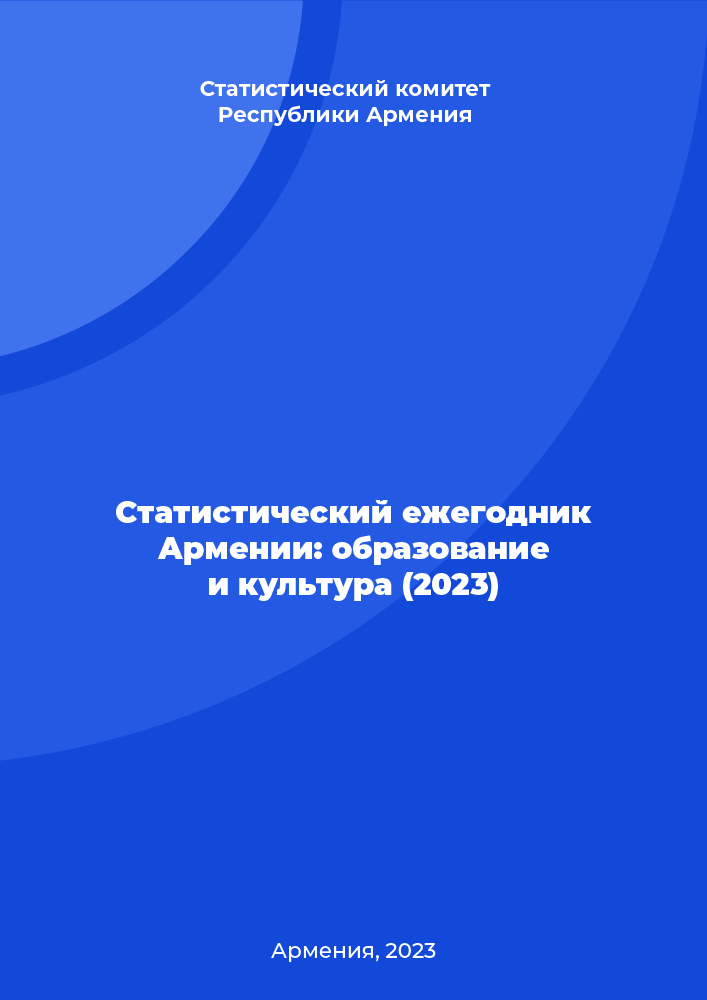 Статистический комитет
Республики Армения

Статистический ежегодник Армении: образование и культура (2023)

Армения, 2023